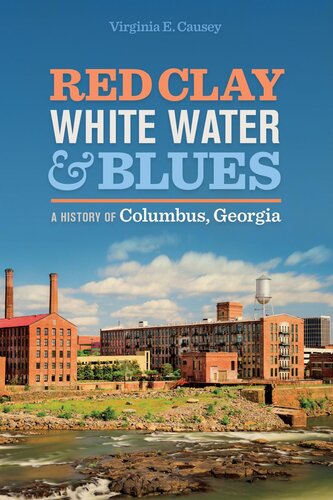 Virginia E. Causey

RED CLAY
WHITE WATER
& BLUES

A HISTORY OF Columbus, Georgia